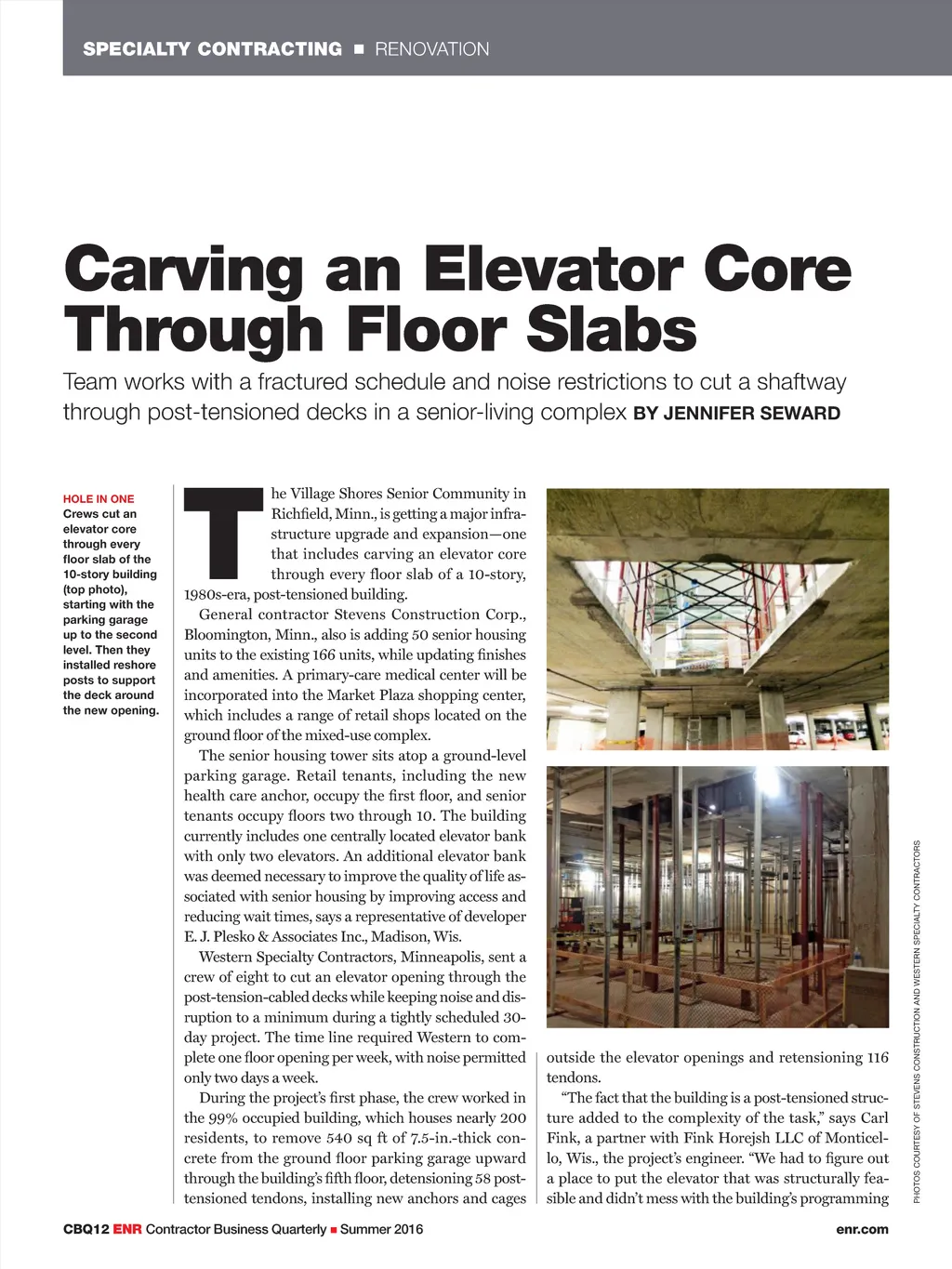 SPECIALTY CONTRACTING ■ RENOVATION

Carving an Elevator Core Through Floor Slabs

Team works with a fractured schedule and noise restrictions to cut a shaftway through post-tensioned decks in a senior-living complex BY JENNIFER SEWARD

HOLE IN ONE
Crews cut an elevator core through every floor slab of the 10-story building (top photo), starting with the parking garage up to the second level. Then they installed reshore posts to support the deck around the new opening.

The Village Shores Senior Community in Richfield, Minn., is getting a major infrastructure upgrade and expansion—one that includes carving an elevator core through every floor slab of a 10-story, 1980s-era, post-tensioned building.

General contractor Stevens Construction Corp., Bloomington, Minn., also is adding 50 senior housing units to the existing 166 units, while updating finishes and amenities. A primary-care medical center will be incorporated into the Market Plaza shopping center, which includes a range of retail shops located on the ground floor of the mixed-use complex.

The senior housing tower sits atop a ground-level parking garage. Retail tenants, including the new health care anchor, occupy the first floor, and senior tenants occupy floors two through 10. The building currently includes one centrally located elevator bank with only two elevators. An additional elevator bank was deemed necessary to improve the quality of life associated with senior housing by improving access and reducing wait times, says a representative of developer E. J. Plesko & Associates Inc., Madison, Wis.

Western Specialty Contractors, Minneapolis, sent a crew of eight to cut an elevator opening through the post-tension-cabled decks while keeping noise and disruption to a minimum during a tightly scheduled 30-day project. The time line required Western to complete one floor opening per week, with noise permitted only two days a week.

During the project's first phase, the crew worked in the 99% occupied building, which houses nearly 200 residents, to remove 540 sq ft of 7.5-in.-thick concrete from the ground floor parking garage upward through the building's fifth floor, detensioning 58 post-tensioned tendons, installing new anchors and cages outside the elevator openings and retensioning 116 tendons.

"The fact that the building is a post-tensioned structure added to the complexity of the task," says Carl Fink, a partner with Fink Horejsh LLC of Monticello, Wis., the project's engineer. "We had to figure out a place to put the elevator that was structurally feasible and didn't mess with the building's programming

PHOTOS COURTESY OF STEVENS CONSTRUCTION AND WESTERN SPECIALTY CONTRACTORS

CBQ12 ENR Contractor Business Quarterly ■ Summer 2016 enr.com